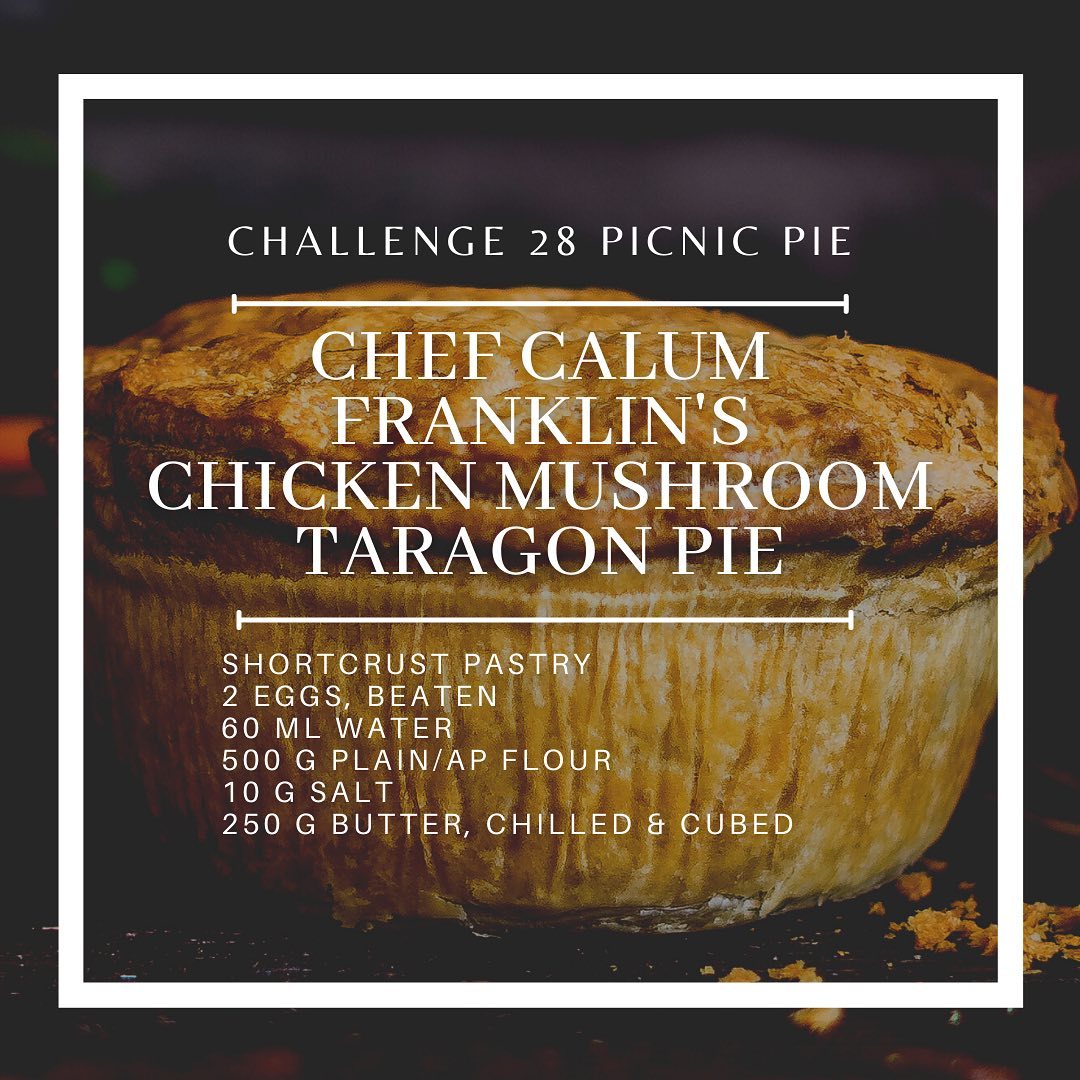 CHALLENGE 28 PICNIC PIE

CHEF CALUM FRANKLIN'S CHICKEN MUSHROOM TARAGON PIE

SHORTCRUST PASTRY
2 EGGS, BEATEN
60 ML WATER
500 G PLAIN/AP FLOUR
10 G SALT
250 G BUTTER, CHILLED & CUBED